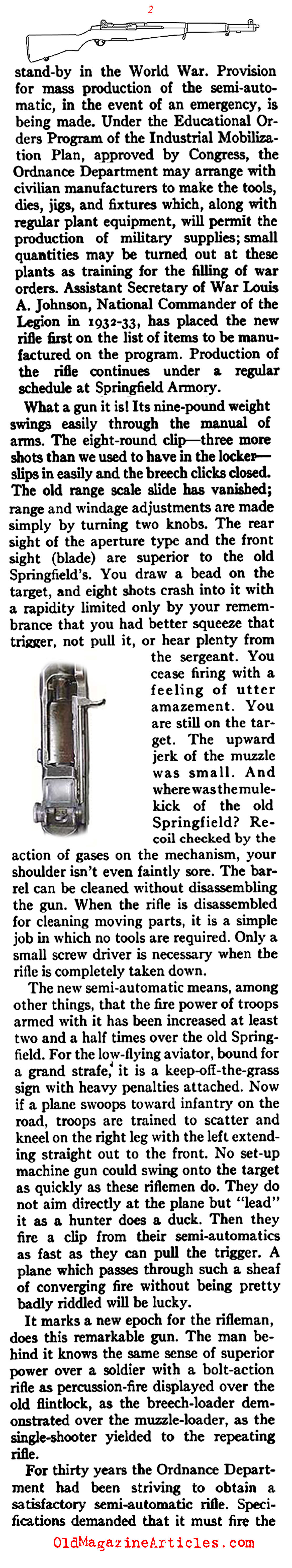 2

stand-by in the World War. Provision for mass production of the semi-automatic, in the event of an emergency, is being made. Under the Educational Orders Program of the Industrial Mobilization Plan, approved by Congress, the Ordnance Department may arrange with civilian manufacturers to make the tools, dies, jigs, and fixtures which, along with regular plant equipment, will permit the production of military supplies; small quantities may be turned out at these plants as training for the filling of war orders. Assistant Secretary of War Louis A. Johnson, National Commander of the Legion in 1932-33, has placed the new rifle first on the list of items to be manufactured on the program. Production of the rifle continues under a regular schedule at Springfield Armory.

What a gun it is! Its nine-pound weight swings easily through the manual of arms. The eight-round clip—three more shots than we used to have in the locker—slips in easily and the breech clicks closed. The old range scale slide has vanished; range and windage adjustments are made simply by turning two knobs. The rear sight of the aperture type and the front sight (blade) are superior to the old Springfield's. You draw a bead on the target, and eight shots crash into it with a rapidity limited only by your remembrance that you had better squeeze that trigger, not pull it, or hear plenty from the sergeant. You cease firing with a feeling of utter amazement. You are still on the target. The upward jerk of the muzzle was small. And where was the mule-kick of the old Springfield? Recoil checked by the action of gases on the mechanism, your shoulder isn't even faintly sore. The barrel can be cleaned without disassembling the gun. When the rifle is disassembled for cleaning moving parts, it is a simple job in which no tools are required. Only a small screw driver is necessary when the rifle is completely taken down.

The new semi-automatic means, among other things, that the fire power of troops armed with it has been increased at least two and a half times over the old Springfield. For the low-flying aviator, bound for a grand strafe, it is a keep-off-the-grass sign with heavy penalties attached. Now if a plane swoops toward infantry on the road, troops are trained to scatter and kneel on the right leg with the left extending straight out to the front. No set-up machine gun could swing onto the target as quickly as these riflemen do. They do not aim directly at the plane but "lead" it as a hunter does a duck. Then they fire a clip from their semi-automatics as fast as they can pull the trigger. A plane which passes through such a sheaf of converging fire without being pretty badly riddled will be lucky.

It marks a new epoch for the rifleman, does this remarkable gun. The man behind it knows the same sense of superior power over a soldier with a bolt-action rifle as percussion-fire displayed over the old flintlock, as the breech-loader demonstrated over the muzzle-loader, as the single-shooter yielded to the repeating rifle.

For thirty years the Ordnance Department had been striving to obtain a satisfactory semi-automatic rifle. Specifications demanded that it must fire the

OldMagazineArticles.com